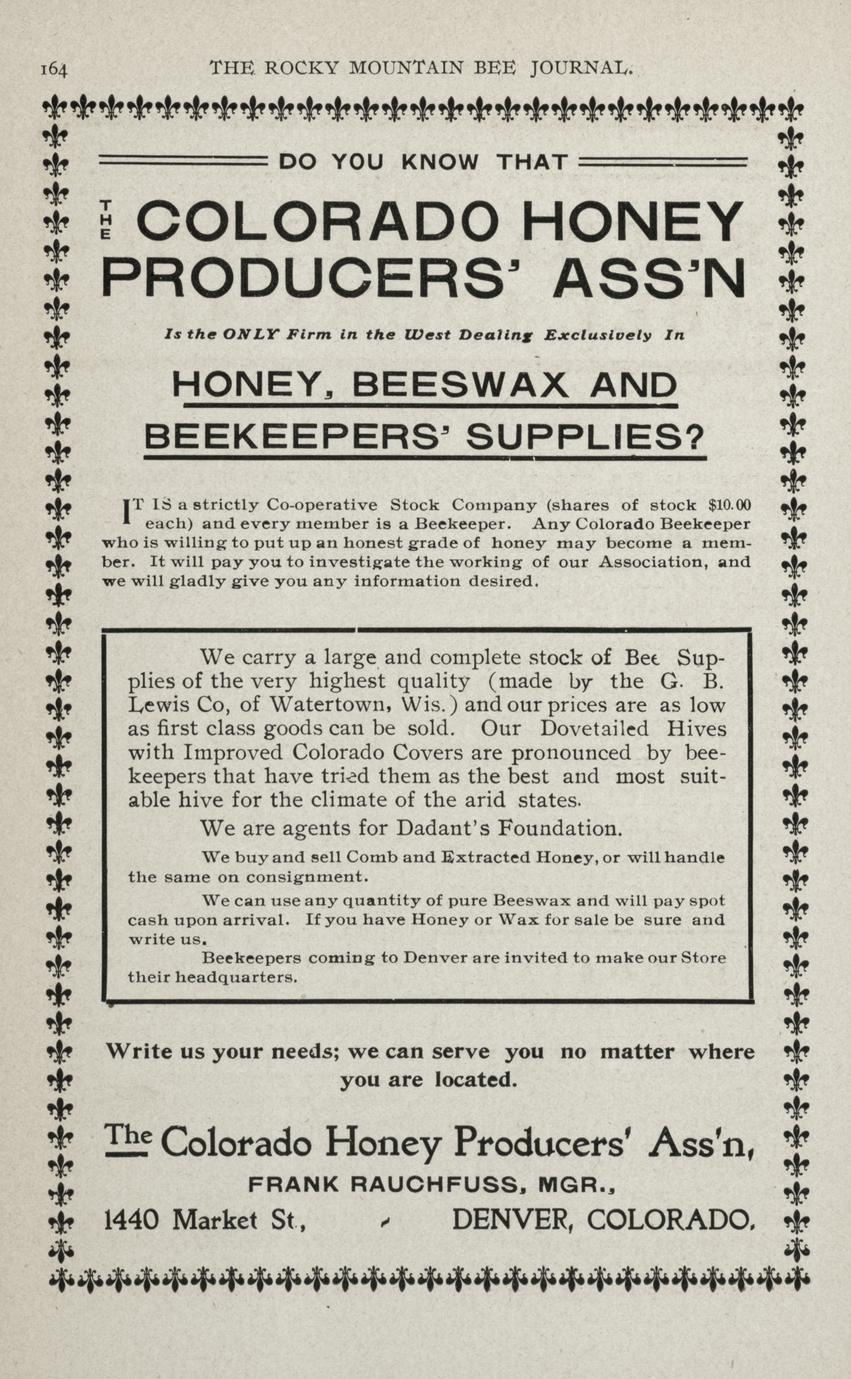 164 THE ROCKY MOUNTAIN BEE JOURNAL.

DO YOU KNOW THAT

THE COLORADO HONEY PRODUCERS' ASS'N

Is the ONLY Firm in the West Dealing Exclusively In

HONEY, BEESWAX AND BEEKEEPERS' SUPPLIES?

IT IS a strictly Co-operative Stock Company (shares of stock $10.00 each) and every member is a Beekeeper. Any Colorado Beekeeper who is willing to put up an honest grade of honey may become a member. It will pay you to investigate the working of our Association, and we will gladly give you any information desired.

We carry a large and complete stock of Bee Supplies of the very highest quality (made by the G. B. Lewis Co, of Watertown, Wis.) and our prices are as low as first class goods can be sold. Our Dovetailed Hives with Improved Colorado Covers are pronounced by beekeepers that have tried them as the best and most suitable hive for the climate of the arid states.

We are agents for Dadant's Foundation.

We buy and sell Comb and Extracted Honey, or will handle the same on consignment.

We can use any quantity of pure Beeswax and will pay spot cash upon arrival. If you have Honey or Wax for sale be sure and write us.

Beekeepers coming to Denver are invited to make our Store their headquarters.

Write us your needs; we can serve you no matter where you are located.

The Colorado Honey Producers' Ass'n,
FRANK RAUCHFUSS, MGR.,
1440 Market St, DENVER, COLORADO.